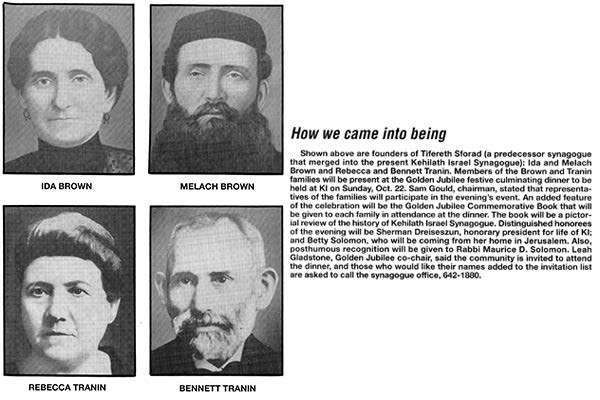 IDA BROWN

MELACH BROWN

REBECCA TRANIN

BENNETT TRANIN

How we came into being

Shown above are founders of Tifereth Sforad (a predecessor synagogue that merged into the present Kehilath Israel Synagogue): Ida and Melach Brown and Rebecca and Bennett Tranin. Members of the Brown and Tranin families will be present at the Golden Jubilee festive culminating dinner to be held at KI on Sunday, Oct. 22. Sam Gould, chairman, stated that representatives of the families will participate in the evening's event. An added feature of the celebration will be the Golden Jubilee Commemorative Book that will be given to each family in attendance at the dinner. The book will be a pictorial review of the history of Kehilath Israel Synagogue. Distinguished honorees of the evening will be Sherman Dreiseszun, honorary president for life of KI; and Betty Solomon, who will be coming from her home in Jerusalem. Also, posthumous recognition will be given to Rabbi Maurice D. Solomon. Leah Gladstone, Golden Jubilee co-chair, said the community is invited to attend the dinner, and those who would like their names added to the invitation list are asked to call the synagogue office, 642-1880.